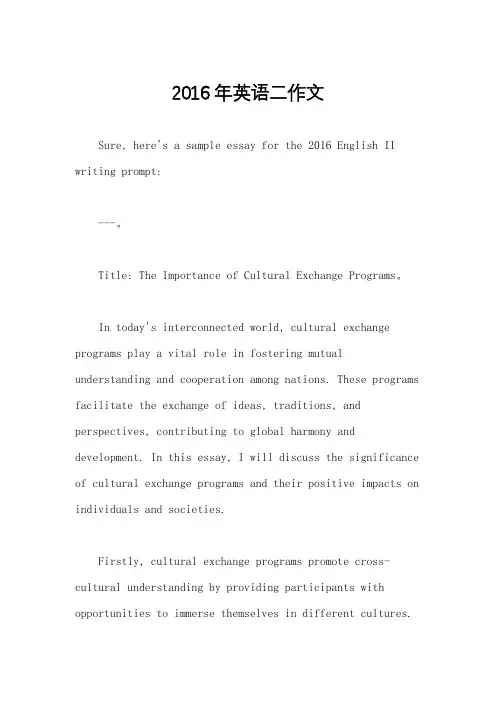 2016年英语二作文

Sure, here's a sample essay for the 2016 English II writing prompt:

---。

Title: The Importance of Cultural Exchange Programs。

In today's interconnected world, cultural exchange programs play a vital role in fostering mutual understanding and cooperation among nations. These programs facilitate the exchange of ideas, traditions, and perspectives, contributing to global harmony and development. In this essay, I will discuss the significance of cultural exchange programs and their positive impacts on individuals and societies.

Firstly, cultural exchange programs promote cross-cultural understanding by providing participants with opportunities to immerse themselves in different cultures.